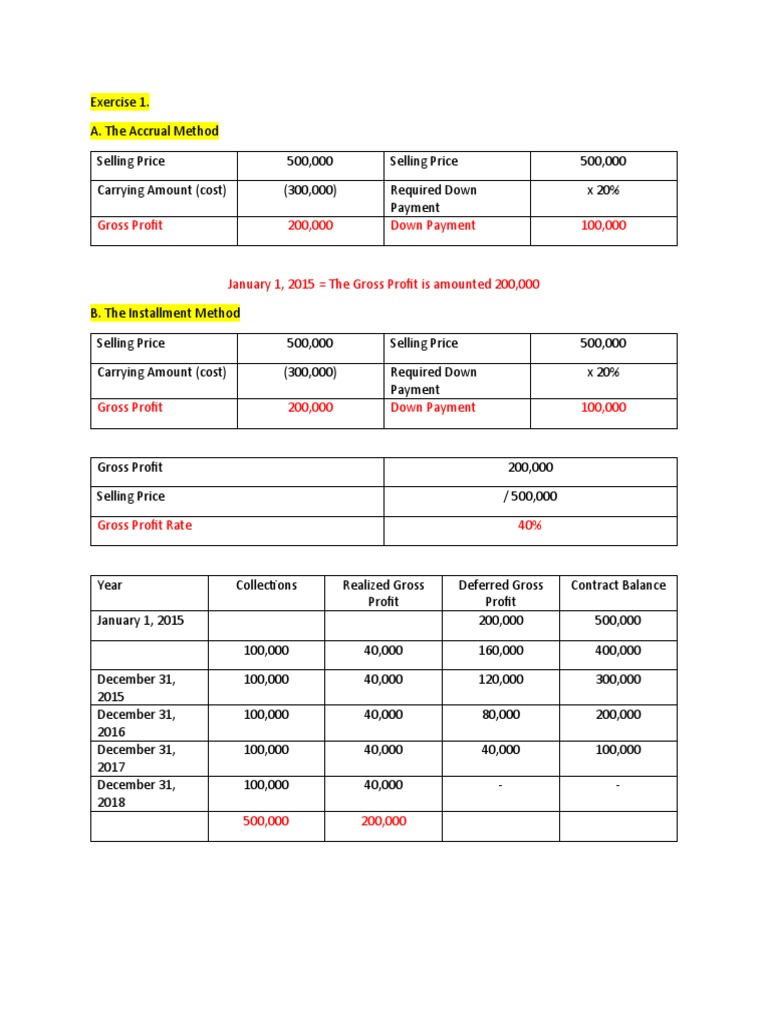 Exercise 1.

A. The Accrual Method

| Selling Price | 500,000 | Selling Price | 500,000 |
|---|---|---|---|
| Carrying Amount (cost) | (300,000) | Required Down Payment | x 20% |
| Gross Profit | 200,000 | Down Payment | 100,000 |

January 1, 2015 = The Gross Profit is amounted 200,000

B. The Installment Method

| Selling Price | 500,000 | Selling Price | 500,000 |
|---|---|---|---|
| Carrying Amount (cost) | (300,000) | Required Down Payment | x 20% |
| Gross Profit | 200,000 | Down Payment | 100,000 |

| Gross Profit | 200,000 |
|---|---|
| Selling Price | / 500,000 |
| Gross Profit Rate | 40% |

| Year | Collections | Realized Gross Profit | Deferred Gross Profit | Contract Balance |
|---|---|---|---|---|
| January 1, 2015 | | | 200,000 | 500,000 |
| | 100,000 | 40,000 | 160,000 | 400,000 |
| December 31, 2015 | 100,000 | 40,000 | 120,000 | 300,000 |
| December 31, 2016 | 100,000 | 40,000 | 80,000 | 200,000 |
| December 31, 2017 | 100,000 | 40,000 | 40,000 | 100,000 |
| December 31, 2018 | 100,000 | 40,000 | - | - |
| | 500,000 | 200,000 | | |